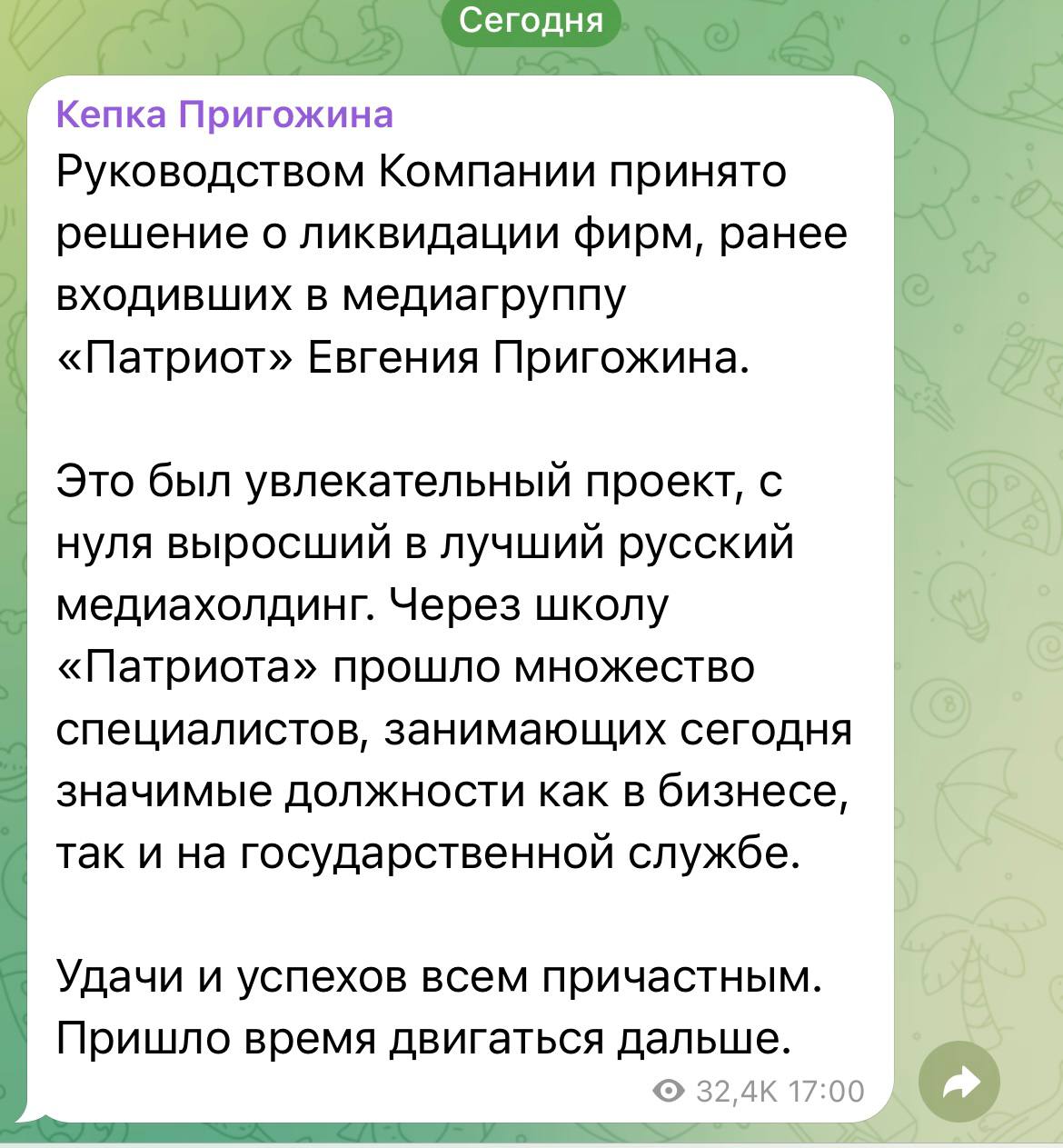 Сегодня

Кепка Пригожина

Руководством Компании принято решение о ликвидации фирм, ранее входивших в медиагруппу «Патриот» Евгения Пригожина.

Это был увлекательный проект, с нуля выросший в лучший русский медиахолдинг. Через школу «Патриота» прошло множество специалистов, занимающих сегодня значимые должности как в бизнесе, так и на государственной службе.

Удачи и успехов всем причастным. Пришло время двигаться дальше.

32,4K 17:00